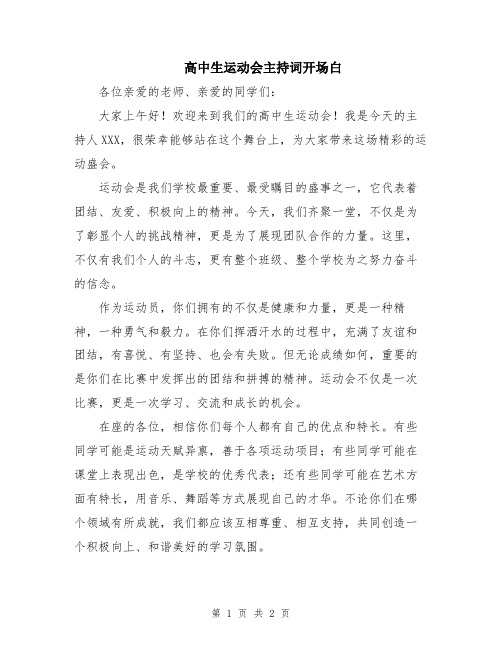 高中生运动会主持词开场白

各位亲爱的老师、亲爱的同学们：

大家上午好！欢迎来到我们的高中生运动会！我是今天的主持人XXX，很荣幸能够站在这个舞台上，为大家带来这场精彩的运动盛会。

运动会是我们学校最重要、最受瞩目的盛事之一，它代表着团结、友爱、积极向上的精神。今天，我们齐聚一堂，不仅是为了彰显个人的挑战精神，更是为了展现团队合作的力量。这里，不仅有我们个人的斗志，更有整个班级、整个学校为之努力奋斗的信念。

作为运动员，你们拥有的不仅是健康和力量，更是一种精神，一种勇气和毅力。在你们挥洒汗水的过程中，充满了友谊和团结，有喜悦、有坚持、也会有失败。但无论成绩如何，重要的是你们在比赛中发挥出的团结和拼搏的精神。运动会不仅是一次比赛，更是一次学习、交流和成长的机会。

在座的各位，相信你们每个人都有自己的优点和特长。有些同学可能是运动天赋异禀，善于各项运动项目；有些同学可能在课堂上表现出色，是学校的优秀代表；还有些同学可能在艺术方面有特长，用音乐、舞蹈等方式展现自己的才华。不论你们在哪个领域有所成就，我们都应该互相尊重、相互支持，共同创造一个积极向上、和谐美好的学习氛围。

第 1 页 共 2 页